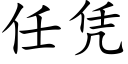 任凭